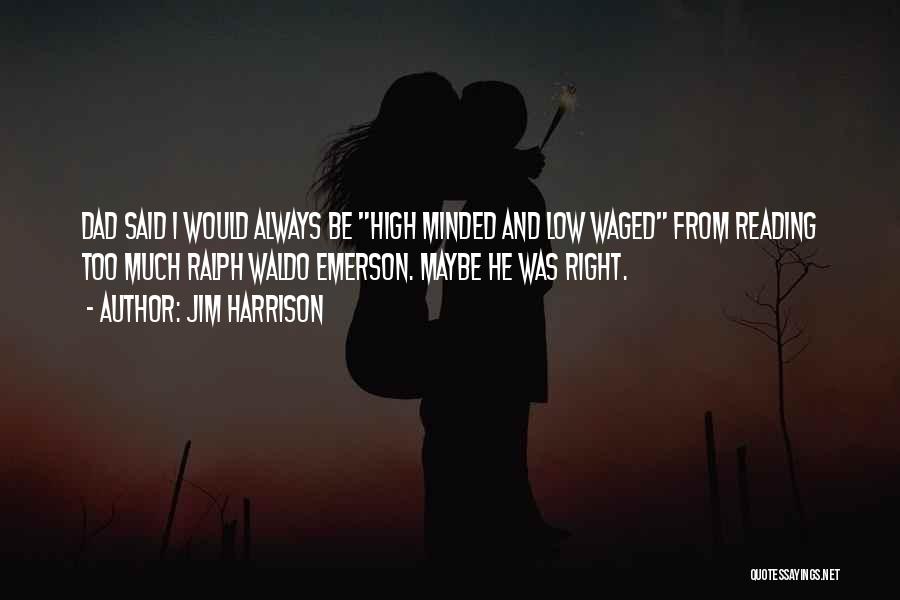 DAD SAID I WOULD ALWAYS BE "HIGH MINDED AND LOW WAGED" FROM READING TOO MUCH RALPH WALDO EMERSON. MAYBE HE WAS RIGHT.

- AUTHOR: JIM HARRISON

QUOTESSAYINGS.NET